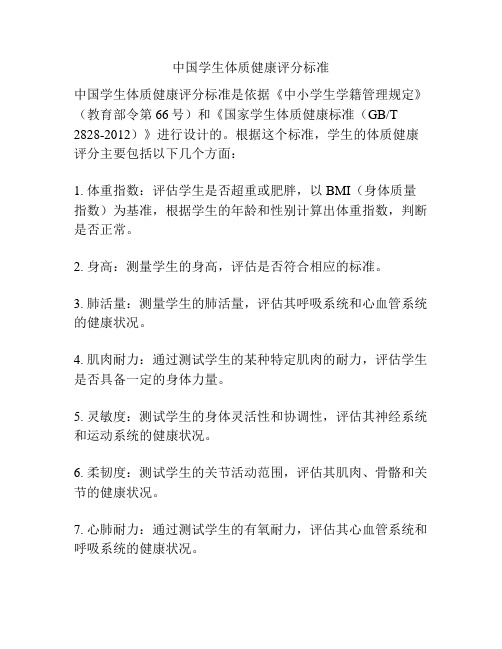 中国学生体质健康评分标准

中国学生体质健康评分标准是依据《中小学生学籍管理规定》（教育部令第 66 号）和《国家学生体质健康标准（GB/T 2828-2012）》进行设计的。根据这个标准，学生的体质健康评分主要包括以下几个方面：

1. 体重指数：评估学生是否超重或肥胖，以 BMI（身体质量指数）为基准，根据学生的年龄和性别计算出体重指数，判断是否正常。

2. 身高：测量学生的身高，评估是否符合相应的标准。

3. 肺活量：测量学生的肺活量，评估其呼吸系统和心血管系统的健康状况。

4. 肌肉耐力：通过测试学生的某种特定肌肉的耐力，评估学生是否具备一定的身体力量。

5. 灵敏度：测试学生的身体灵活性和协调性，评估其神经系统和运动系统的健康状况。

6. 柔韧度：测试学生的关节活动范围，评估其肌肉、骨骼和关节的健康状况。

7. 心肺耐力：通过测试学生的有氧耐力，评估其心血管系统和呼吸系统的健康状况。